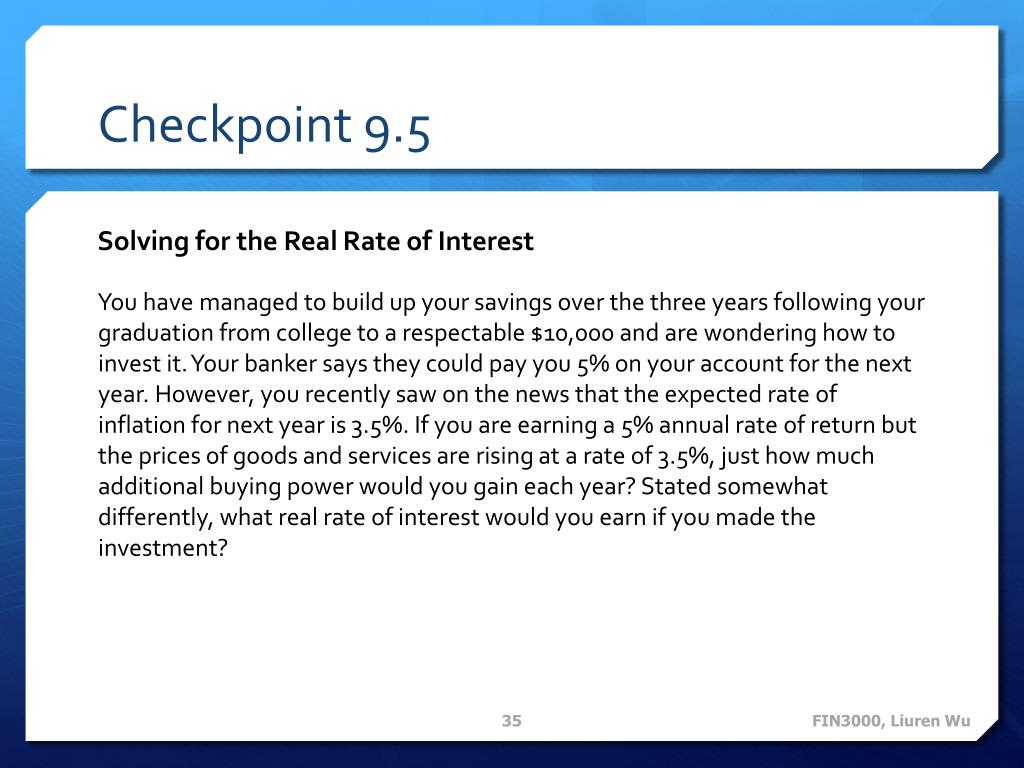 Checkpoint 9.5

Solving for the Real Rate of Interest

You have managed to build up your savings over the three years following your graduation from college to a respectable $10,000 and are wondering how to invest it. Your banker says they could pay you 5% on your account for the next year. However, you recently saw on the news that the expected rate of inflation for next year is 3.5%. If you are earning a 5% annual rate of return but the prices of goods and services are rising at a rate of 3.5%, just how much additional buying power would you gain each year? Stated somewhat differently, what real rate of interest would you earn if you made the investment?

35

FIN3000, Liuren Wu